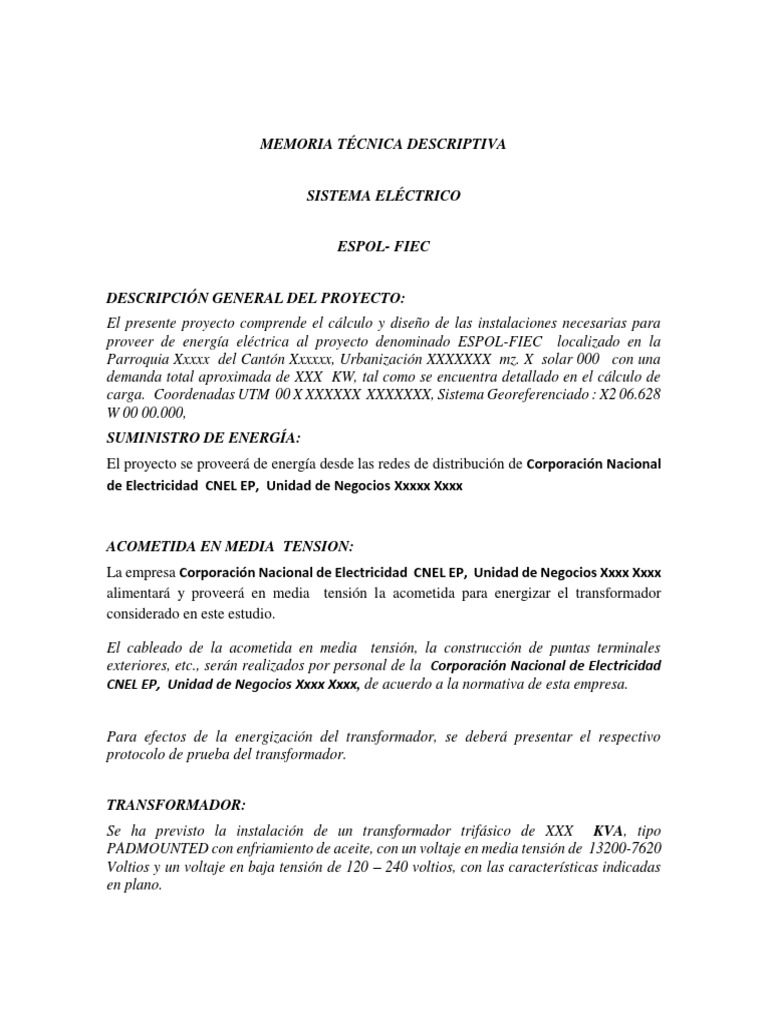 MEMORIA TÉCNICA DESCRIPTIVA

SISTEMA ELÉCTRICO

ESPOL- FIEC

DESCRIPCIÓN GENERAL DEL PROYECTO:

El presente proyecto comprende el cálculo y diseño de las instalaciones necesarias para proveer de energía eléctrica al proyecto denominado ESPOL-FIEC localizado en la Parroquia Xxxxx del Cantón Xxxxxx, Urbanización XXXXXXX mz. X solar 000 con una demanda total aproximada de XXX KW, tal como se encuentra detallado en el cálculo de carga. Coordenadas UTM 00 X XXXXXX XXXXXXX, Sistema Georeferenciado : X2 06.628 W 00 00.000,

SUMINISTRO DE ENERGÍA:

El proyecto se proveerá de energía desde las redes de distribución de Corporación Nacional de Electricidad CNEL EP, Unidad de Negocios Xxxxx Xxxx

ACOMETIDA EN MEDIA TENSION:

La empresa Corporación Nacional de Electricidad CNEL EP, Unidad de Negocios Xxxx Xxxx alimentará y proveerá en media tensión la acometida para energizar el transformador considerado en este estudio.

El cableado de la acometida en media tensión, la construcción de puntas terminales exteriores, etc., serán realizados por personal de la Corporación Nacional de Electricidad CNEL EP, Unidad de Negocios Xxxx Xxxx, de acuerdo a la normativa de esta empresa.

Para efectos de la energización del transformador, se deberá presentar el respectivo protocolo de prueba del transformador.

TRANSFORMADOR:

Se ha previsto la instalación de un transformador trifásico de XXX KVA, tipo PADMOUNTED con enfriamiento de aceite, con un voltaje en media tensión de 13200-7620 Voltios y un voltaje en baja tensión de 120 – 240 voltios, con las características indicadas en plano.